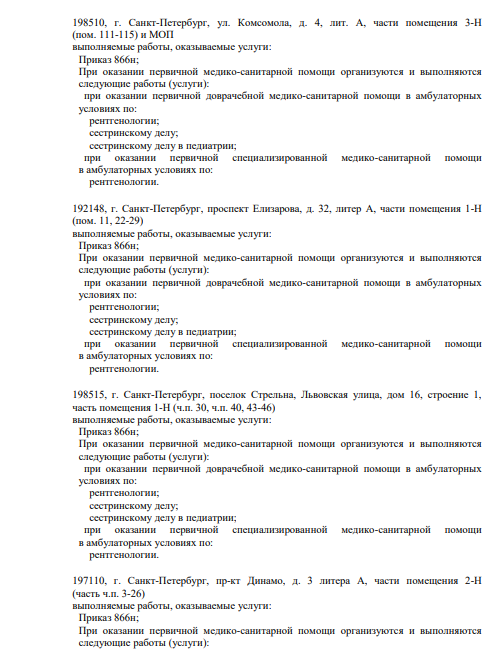 198510, г. Санкт-Петербург, ул. Комсомола, д. 4, лит. А, части помещения 3-Н (пом. 111-115) и МОП
выполняемые работы, оказываемые услуги:
Приказ 866н;
При оказании первичной медико-санитарной помощи организуются и выполняются следующие работы (услуги):
при оказании первичной доврачебной медико-санитарной помощи в амбулаторных условиях по:
рентгенологии;
сестринскому делу;
сестринскому делу в педиатрии;
при оказании первичной специализированной медико-санитарной помощи в амбулаторных условиях по:
рентгенологии.

192148, г. Санкт-Петербург, проспект Елизарова, д. 32, литер А, части помещения 1-Н (пом. 11, 22-29)
выполняемые работы, оказываемые услуги:
Приказ 866н;
При оказании первичной медико-санитарной помощи организуются и выполняются следующие работы (услуги):
при оказании первичной доврачебной медико-санитарной помощи в амбулаторных условиях по:
рентгенологии;
сестринскому делу;
сестринскому делу в педиатрии;
при оказании первичной специализированной медико-санитарной помощи в амбулаторных условиях по:
рентгенологии.

198515, г. Санкт-Петербург, поселок Стрельна, Львовская улица, дом 16, строение 1, часть помещения 1-Н (ч.п. 30, ч.п. 40, 43-46)
выполняемые работы, оказываемые услуги:
Приказ 866н;
При оказании первичной медико-санитарной помощи организуются и выполняются следующие работы (услуги):
при оказании первичной доврачебной медико-санитарной помощи в амбулаторных условиях по:
рентгенологии;
сестринскому делу;
сестринскому делу в педиатрии;
при оказании первичной специализированной медико-санитарной помощи в амбулаторных условиях по:
рентгенологии.

197110, г. Санкт-Петербург, пр-кт Динамо, д. 3 литера А, части помещения 2-Н (часть ч.п. 3-26)
выполняемые работы, оказываемые услуги:
Приказ 866н;
При оказании первичной медико-санитарной помощи организуются и выполняются следующие работы (услуги):